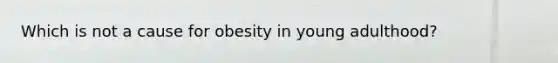 Which is not a cause for obesity in young adulthood?